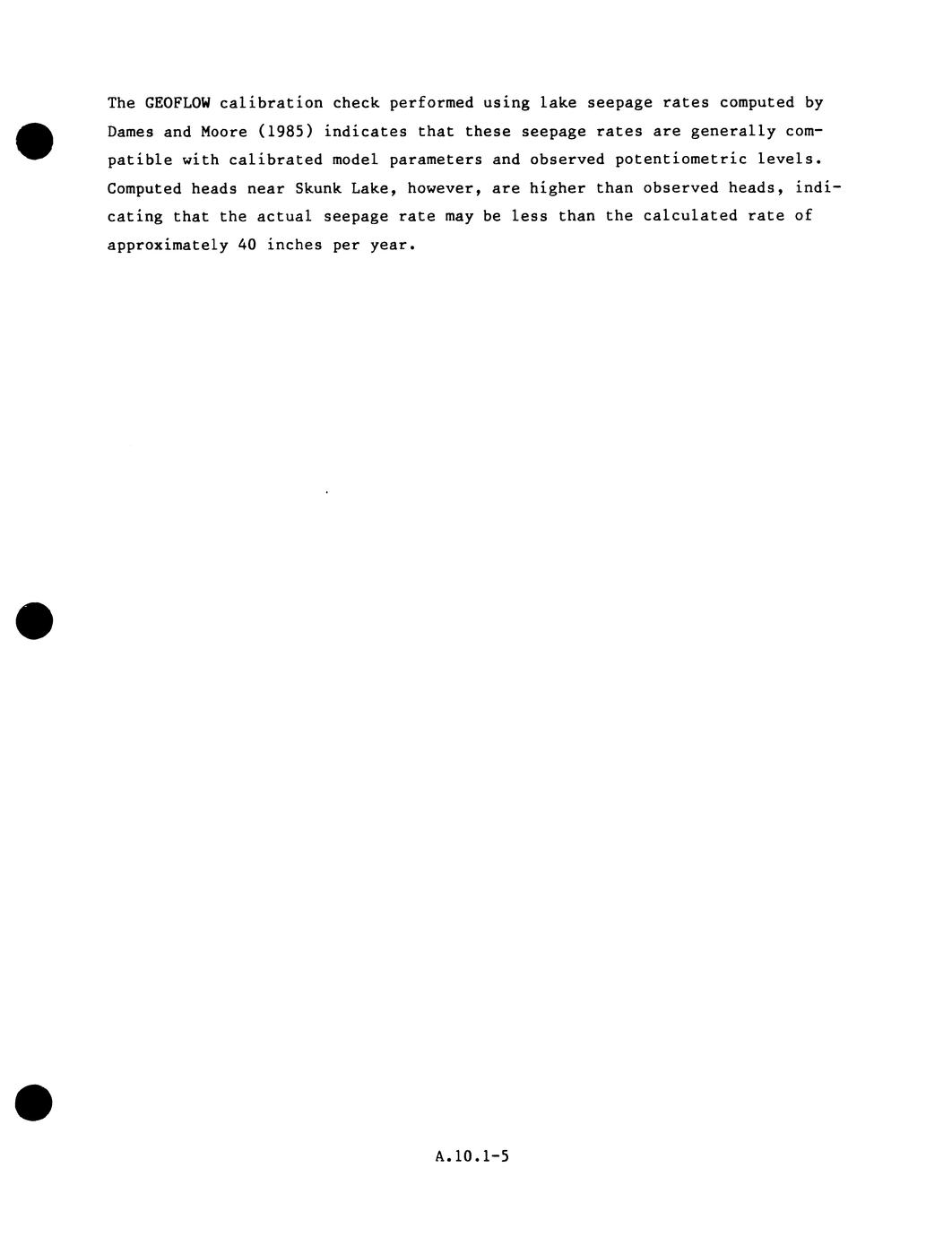 The GEOFLOW calibration check performed using lake seepage rates computed by Dames and Moore (1985) indicates that these seepage rates are generally compatible with calibrated model parameters and observed potentiometric levels. Computed heads near Skunk Lake, however, are higher than observed heads, indicating that the actual seepage rate may be less than the calculated rate of approximately 40 inches per year.

A.10.1-5